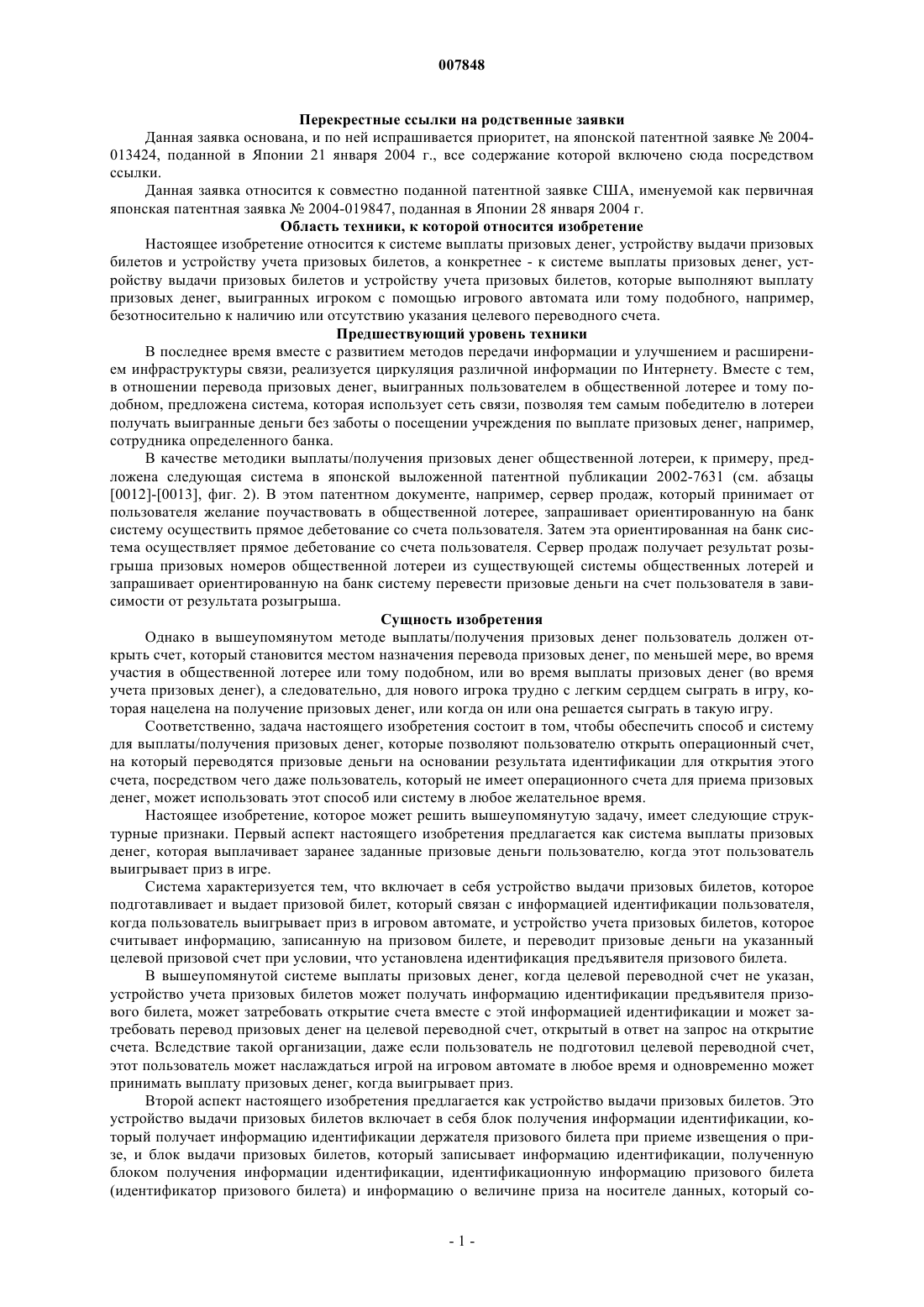 007848

Перекрестные ссылки на родственные заявки

Данная заявка основана, и по ней испрашивается приоритет, на японской патентной заявке № 2004-013424, поданной в Японии 21 января 2004 г., все содержание которой включено сюда посредством ссылки.

Данная заявка относится к совместно поданной патентной заявке США, именуемой как первичная японская патентная заявка № 2004-019847, поданная в Японии 28 января 2004 г.

Область техники, к которой относится изобретение

Настоящее изобретение относится к системе выплаты призовых денег, устройству выдачи призовых билетов и устройству учета призовых билетов, а конкретнее - к системе выплаты призовых денег, устройству выдачи призовых билетов и устройству учета призовых билетов, которые выполняют выплату призовых денег, выигранных игроком с помощью игрового автомата или тому подобного, например, безотносительно к наличию или отсутствию указания целевого переводного счета.

Предшествующий уровень техники

В последнее время вместе с развитием методов передачи информации и улучшением и расширением инфраструктуры связи, реализуется циркуляция различной информации по Интернету. Вместе с тем, в отношении перевода призовых денег, выигранных пользователем в общественной лотерее и тому подобном, предложена система, которая использует сеть связи, позволяя тем самым победителю в лотереи получать выигранные деньги без заботы о посещении учреждения по выплате призовых денег, например, сотрудника определенного банка.

В качестве методики выплаты/получения призовых денег общественной лотереи, к примеру, предложена следующая система в японской выложенной патентной публикации 2002-7631 (см. абзацы [0012]-[0013], фиг. 2). В этом патентном документе, например, сервер продаж, который принимает от пользователя желание поучаствовать в общественной лотерее, запрашивает ориентированную на банк систему осуществить прямое дебетование со счета пользователя. Затем эта ориентированная на банк система осуществляет прямое дебетование со счета пользователя. Сервер продаж получает результат розыгрыша призовых номеров общественной лотереи из существующей системы общественных лотерей и запрашивает ориентированную на банк систему перевести призовые деньги на счет пользователя в зависимости от результата розыгрыша.

Сущность изобретения

Однако в вышеупомянутом методе выплаты/получения призовых денег пользователь должен открыть счет, который становится местом назначения перевода призовых денег, по меньшей мере, во время участия в общественной лотерее или тому подобном, или во время выплаты призовых денег (во время учета призовых денег), а следовательно, для нового игрока трудно с легким сердцем сыграть в игру, которая нацелена на получение призовых денег, или когда он или она решается сыграть в такую игру.

Соответственно, задача настоящего изобретения состоит в том, чтобы обеспечить способ и систему для выплаты/получения призовых денег, которые позволяют пользователю открыть операционный счет, на который переводятся призовые деньги на основании результата идентификации для открытия этого счета, посредством чего даже пользователь, который не имеет операционного счета для приема призовых денег, может использовать этот способ или систему в любое желательное время.

Настоящее изобретение, которое может решить вышеупомянутую задачу, имеет следующие структурные признаки. Первый аспект настоящего изобретения предлагается как система выплаты призовых денег, которая выплачивает заранее заданные призовые деньги пользователю, когда этот пользователь выигрывает приз в игре.

Система характеризуется тем, что включает в себя устройство выдачи призовых билетов, которое подготавливает и выдает призовой билет, который связан с информацией идентификации пользователя, когда пользователь выигрывает приз в игровом автомате, и устройство учета призовых билетов, которое считывает информацию, записанную на призовом билете, и переводит призовые деньги на указанный целевой призовой счет при условии, что установлена идентификация предъявителя призового билета.

В вышеупомянутой системе выплаты призовых денег, когда целевой переводной счет не указан, устройство учета призовых билетов может получать информацию идентификации предъявителя призового билета, может затребовать открытие счета вместе с этой информацией идентификации и может затребовать перевод призовых денег на целевой переводной счет, открытый в ответ на запрос на открытие счета. Вследствие такой организации, даже если пользователь не подготовил целевой переводной счет, этот пользователь может наслаждаться игрой на игровом автомате в любое время и одновременно может принимать выплату призовых денег, когда выигрывает приз.

Второй аспект настоящего изобретения предлагается как устройство выдачи призовых билетов. Это устройство выдачи призовых билетов включает в себя блок получения информации идентификации, который получает информацию идентификации держателя призового билета при приеме извещения о призе, и блок выдачи призовых билетов, который записывает информацию идентификации, полученную блоком получения информации идентификации, идентификационную информацию призового билета (идентификатор призового билета) и информацию о величине приза на носителе данных, который со-

- 1 -